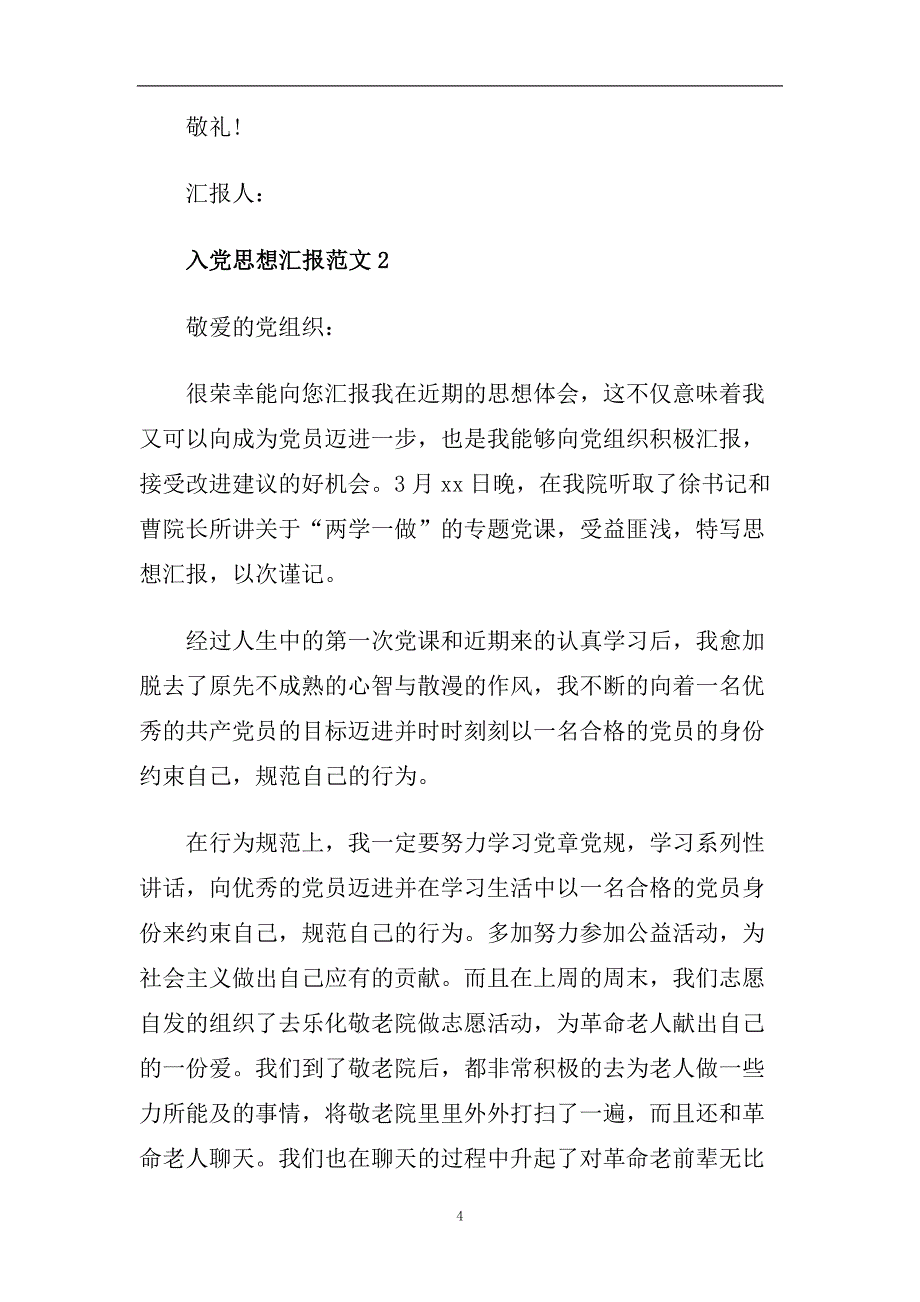 敬礼！

汇报人：

入党思想汇报范文 2

敬爱的党组织：

很荣幸能向您汇报我在近期的思想体会，这不仅意味着我又可以向成为党员迈进一步，也是我能够向党组织积极汇报，接受改进建议的好机会。3 月 xx 日晚，在我院听取了徐书记和曹院长所讲关于“两学一做”的专题党课，受益匪浅，特写思想汇报，以次谨记。

经过人生中的第一次党课和近期来的认真学习后，我愈加脱去了原先不成熟的心智与散漫的作风，我不断的向着一名优秀的共产党员的目标迈进并时时刻刻以一名合格的党员的身份约束自己，规范自己的行为。

在行为规范上，我一定要努力学习党章党规，学习系列性讲话，向优秀的党员迈进并在学习生活中以一名合格的党员身份来约束自己，规范自己的行为。多加努力参加公益活动，为社会主义做出自己应有的贡献。而且在上周的周末，我们志愿自发的组织了去乐化敬老院做志愿活动，为革命老人献出自己的一份爱。我们到了敬老院后，都非常积极的去为老人做一些力所能及的事情，将敬老院里里外外打扫了一遍，而且还和革命老人聊天。我们也在聊天的过程中升起了对革命老前辈无比

4